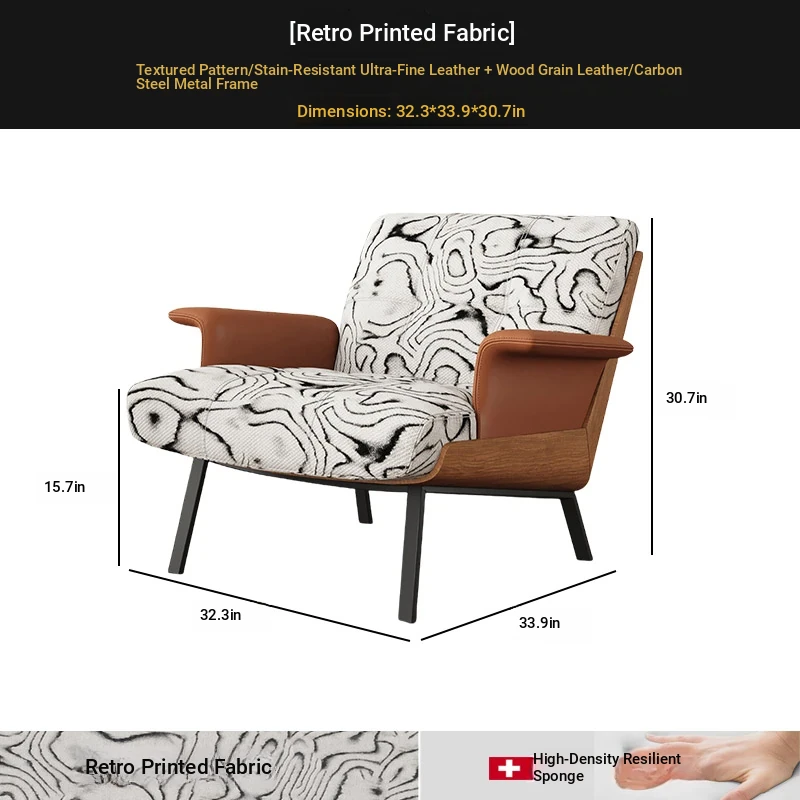 [Retro Printed Fabric]

Textured Pattern/Stain-Resistant Ultra-Fine Leather + Wood Grain Leather/Carbon Steel Metal Frame

Dimensions: 32.3*33.9*30.7in

30.7in

15.7in

32.3in

33.9in

Retro Printed Fabric

High-Density Resilient Sponge